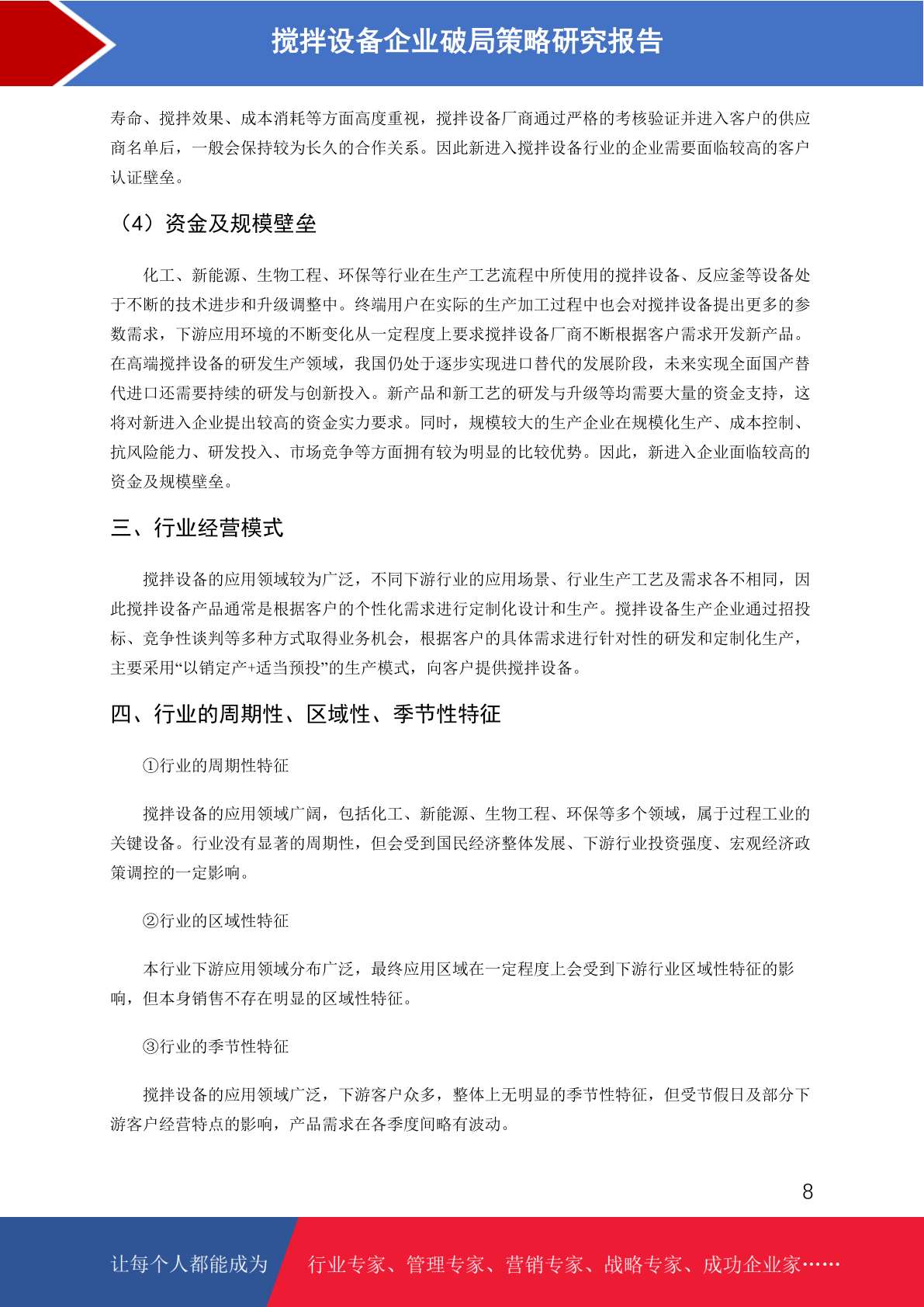 搅拌设备企业破局策略研究报告

寿命、搅拌效果、成本消耗等方面高度重视，搅拌设备厂商通过严格的考核验证并进入客户的供应商名单后，一般会保持较为长久的合作关系。因此新进入搅拌设备行业的企业需要面临较高的客户认证壁垒。

（4）资金及规模壁垒

化工、新能源、生物工程、环保等行业在生产工艺流程中所使用的搅拌设备、反应釜等设备处于不断的技术进步和升级调整中。终端用户在实际的生产加工过程中也会对搅拌设备提出更多的参数需求，下游应用环境的不断变化从一定程度上要求搅拌设备厂商不断根据客户需求开发新产品。在高端搅拌设备的研发生产领域，我国仍处于逐步实现进口替代的发展阶段，未来实现全面国产替代进口还需要持续的研发与创新投入。新产品和新工艺的研发与升级等均需要大量的资金支持，这将对新进入企业提出较高的资金实力要求。同时，规模较大的生产企业在规模化生产、成本控制、抗风险能力、研发投入、市场竞争等方面拥有较为明显的比较优势。因此，新进入企业面临较高的资金及规模壁垒。

三、行业经营模式

搅拌设备的应用领域较为广泛，不同下游行业的应用场景、行业生产工艺及需求各不相同，因此搅拌设备产品通常是根据客户的个性化需求进行定制化设计和生产。搅拌设备生产企业通过招投标、竞争性谈判等多种方式取得业务机会，根据客户的具体需求进行针对性的研发和定制化生产，主要采用“以销定产+适当预投”的生产模式，向客户提供搅拌设备。

四、行业的周期性、区域性、季节性特征

①行业的周期性特征

搅拌设备的应用领域广阔，包括化工、新能源、生物工程、环保等多个领域，属于过程工业的关键设备。行业没有显著的周期性，但会受到国民经济整体发展、下游行业投资强度、宏观经济政策调控的一定影响。

②行业的区域性特征

本行业下游应用领域分布广泛，最终应用区域在一定程度上会受到下游行业区域性特征的影响，但本身销售不存在明显的区域性特征。

③行业的季节性特征

搅拌设备的应用领域广泛，下游客户众多，整体上无明显的季节性特征，但受节假日及部分下游客户经营特点的影响，产品需求在各季度间略有波动。

8

让每个人都能成为 行业专家、管理专家、营销专家、战略专家、成功企业家……